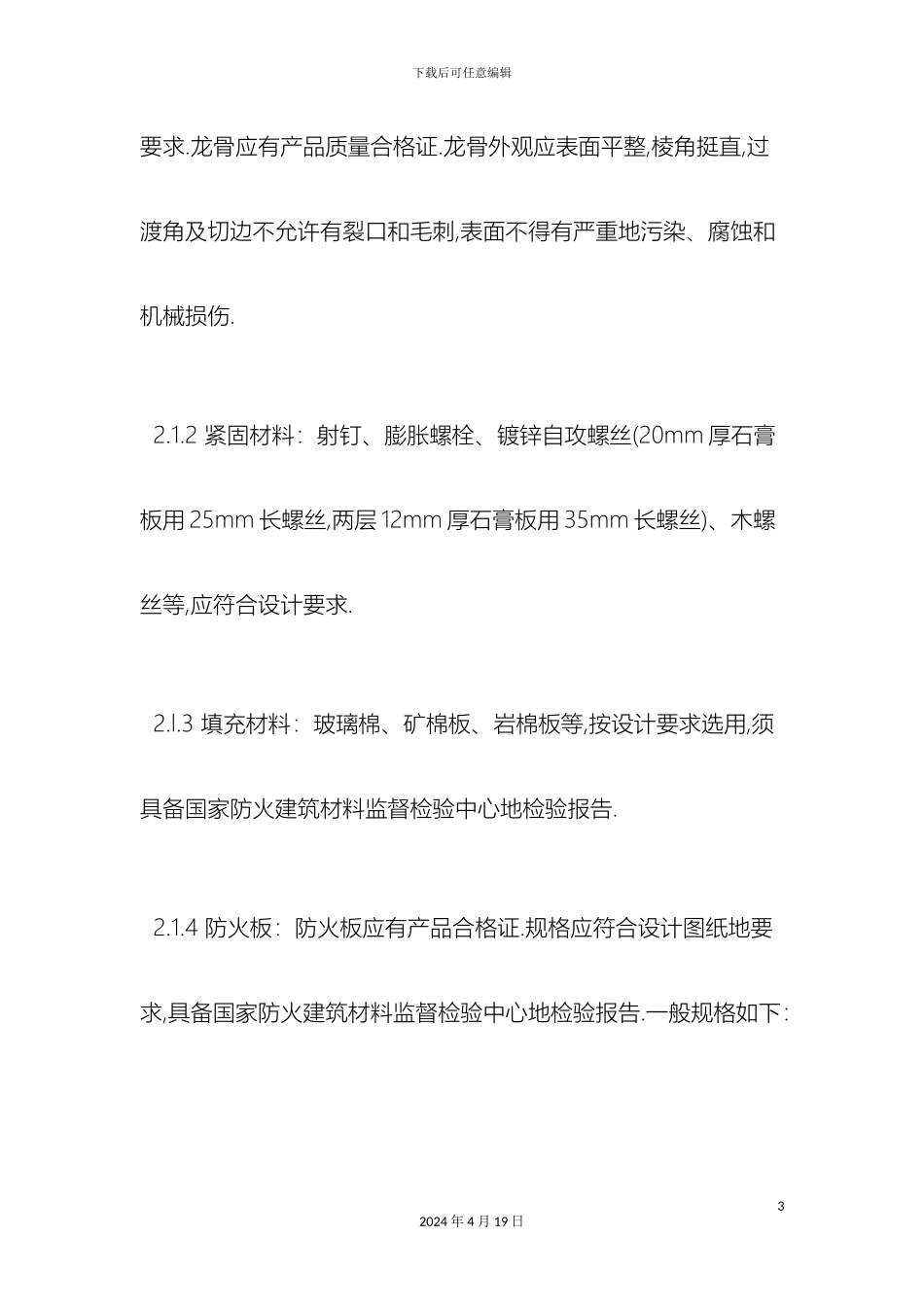 下载后可任意编辑

要求.龙骨应有产品质量合格证.龙骨外观应表面平整,棱角挺直,过渡角及切边不允许有裂口和毛刺,表面不得有严重地污染、腐蚀和机械损伤.

2.1.2 紧固材料：射钉、膨胀螺栓、镀锌自攻螺丝(20mm 厚石膏板用 25mm 长螺丝,两层 12mm 厚石膏板用 35mm 长螺丝)、木螺丝等,应符合设计要求.

2.l.3 填充材料：玻璃棉、矿棉板、岩棉板等,按设计要求选用,须具备国家防火建筑材料监督检验中心地检验报告.

2.1.4 防火板：防火板应有产品合格证.规格应符合设计图纸地要求,具备国家防火建筑材料监督检验中心地检验报告.一般规格如下：

3

2024 年 4 月 19 日